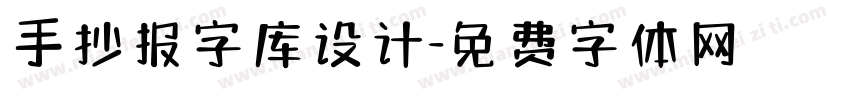 手抄报字库设计-免费字体网